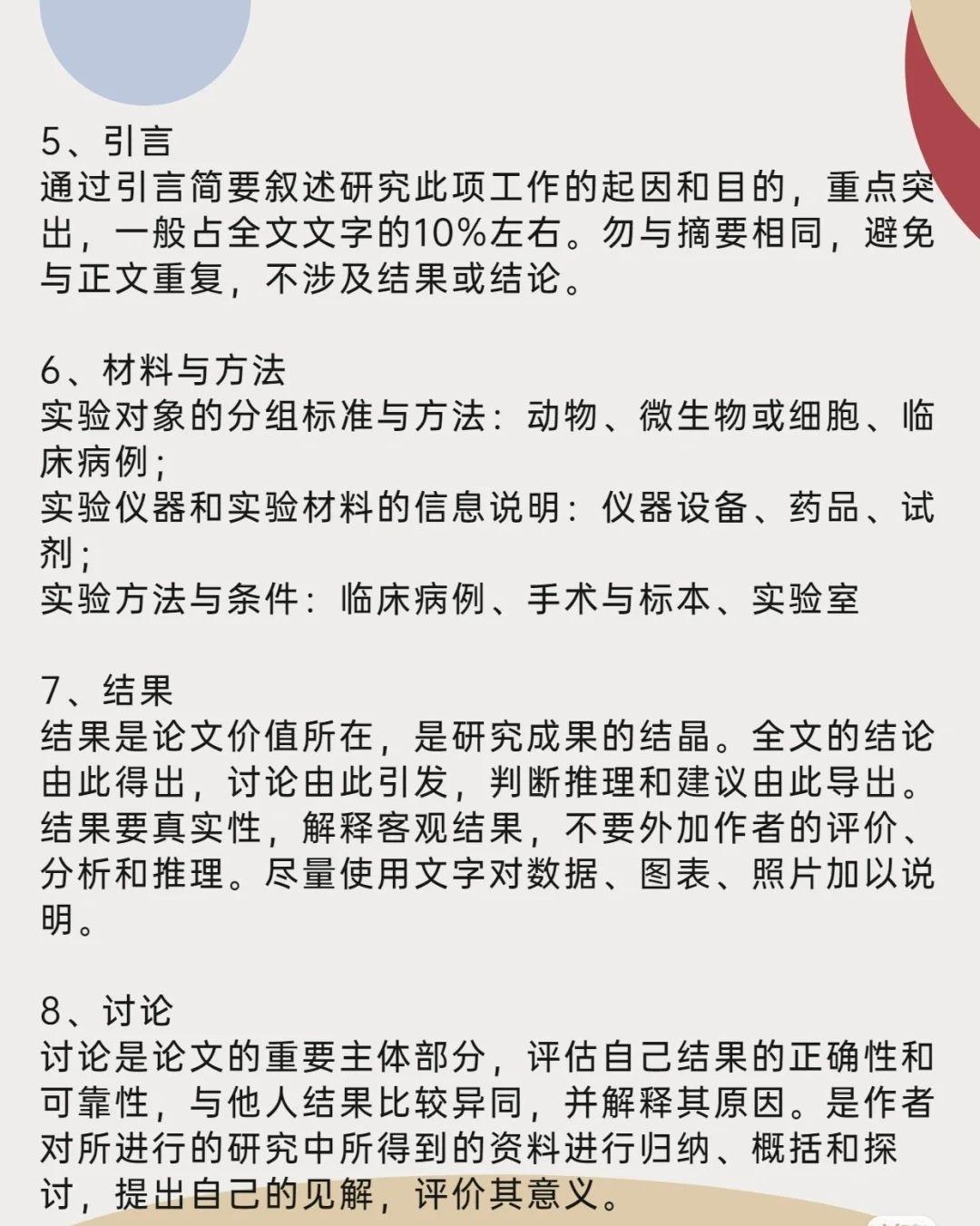 5、引言
通过引言简要叙述研究此项工作的起因和目的，重点突出，一般占全文文字的10%左右。勿与摘要相同，避免与正文重复，不涉及结果或结论。

6、材料与方法
实验对象的分组标准与方法：动物、微生物或细胞、临床病例；
实验仪器和实验材料的信息说明：仪器设备、药品、试剂；
实验方法与条件：临床病例、手术与标本、实验室

7、结果
结果是论文价值所在，是研究成果的结晶。全文的结论由此得出，讨论由此引发，判断推理和建议由此导出。结果要真实性，解释客观结果，不要外加作者的评价、分析和推理。尽量使用文字对数据、图表、照片加以说明。

8、讨论
讨论是论文的重要主体部分，评估自己结果的正确性和可靠性，与他人结果比较异同，并解释其原因。是作者对所进行的研究中所得到的资料进行归纳、概括和探讨，提出自己的见解，评价其意义。